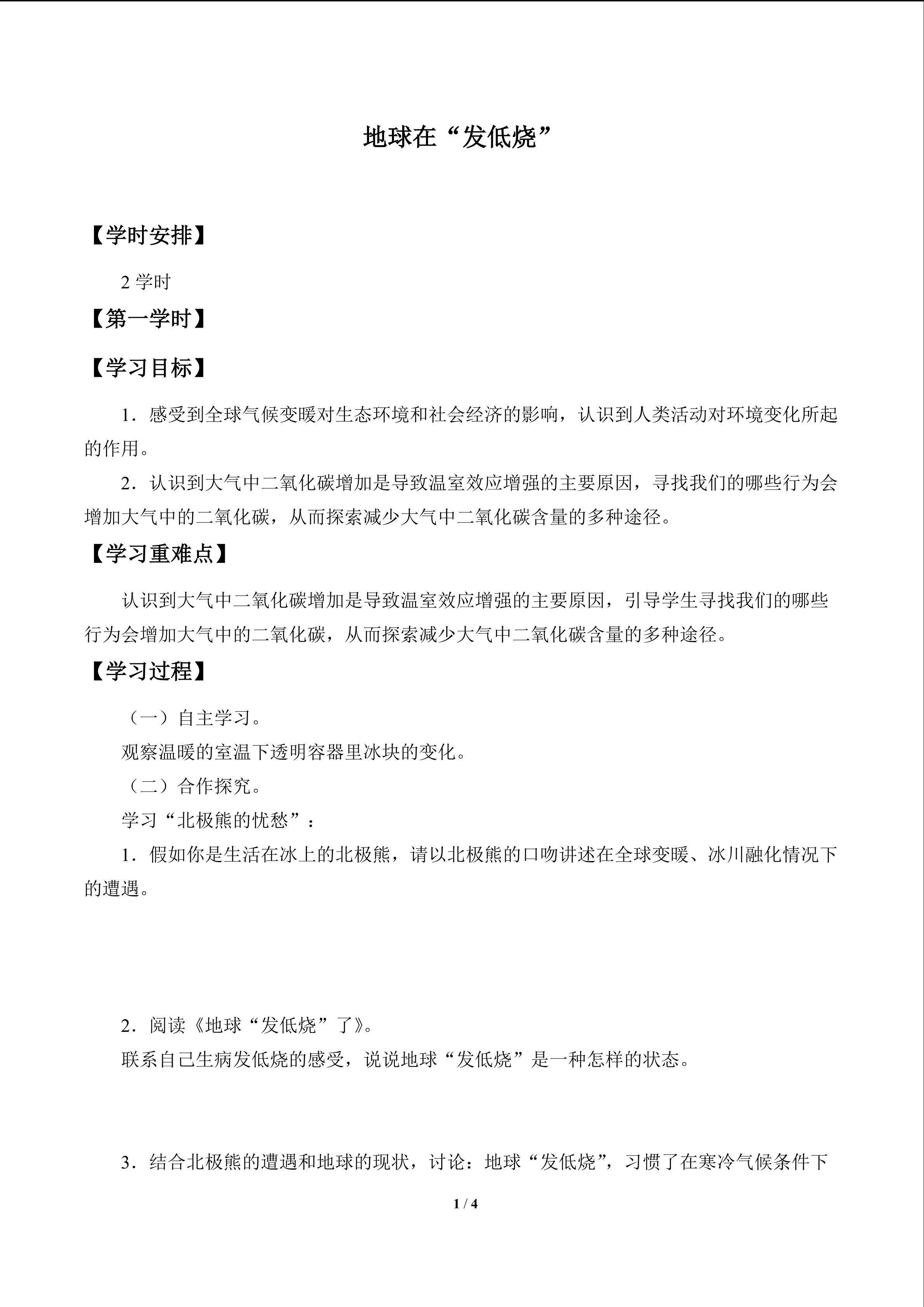 地球在“发低烧”

【学时安排】

2学时

【第一学时】

【学习目标】

1．感受到全球气候变暖对生态环境和社会经济的影响，认识到人类活动对环境变化所起的作用。

2．认识到大气中二氧化碳增加是导致温室效应增强的主要原因，寻找我们的哪些行为会增加大气中的二氧化碳，从而探索减少大气中二氧化碳含量的多种途径。

【学习重难点】

认识到大气中二氧化碳增加是导致温室效应增强的主要原因，引导学生寻找我们的哪些行为会增加大气中的二氧化碳，从而探索减少大气中二氧化碳含量的多种途径。

【学习过程】

（一）自主学习。

观察温暖的室温下透明容器里冰块的变化。

（二）合作探究。

学习“北极熊的忧愁”：

1．假如你是生活在冰上的北极熊，请以北极熊的口吻讲述在全球变暖、冰川融化情况下的遭遇。

2．阅读《地球“发低烧”了》。

联系自己生病发低烧的感受，说说地球“发低烧”是一种怎样的状态。

3．结合北极熊的遭遇和地球的现状，讨论：地球“发低烧”，习惯了在寒冷气候条件下

1 / 4